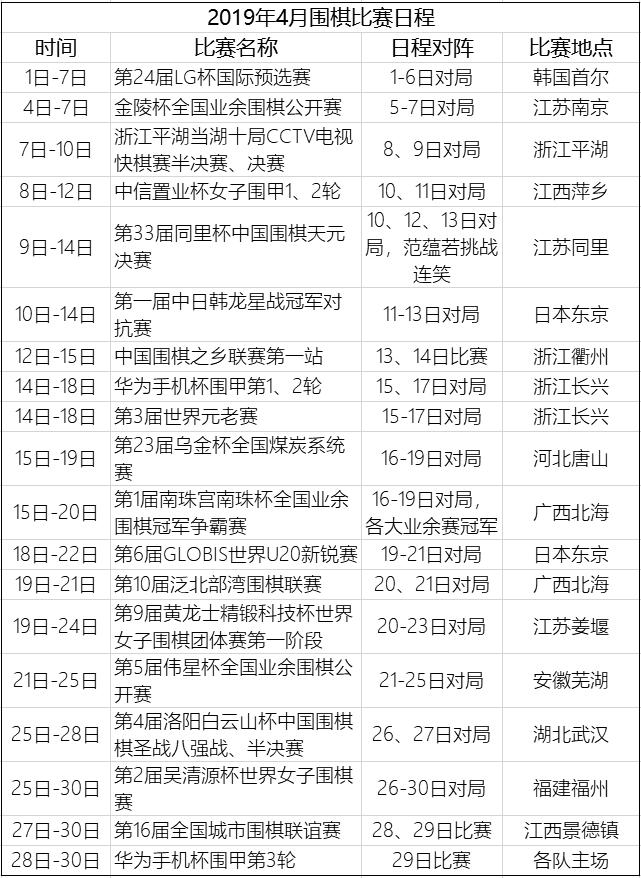 2019年4月围棋比赛日程

| 时间 | 比赛名称 | 日程对阵 | 比赛地点 |
|---|---|---|---|
| 1日-7日 | 第24届LG杯国际预选赛 | 1-6日对局 | 韩国首尔 |
| 4日-7日 | 金陵杯全国业余围棋公开赛 | 5-7日对局 | 江苏南京 |
| 7日-10日 | 浙江平湖当湖十局CCTV电视快棋赛半决赛、决赛 | 8、9日对局 | 浙江平湖 |
| 8日-12日 | 中信置业杯女子围甲1、2轮 | 10、11日对局 | 江西萍乡 |
| 9日-14日 | 第33届同里杯中国围棋天元决赛 | 10、12、13日对局，范蕴若挑战连笑 | 江苏同里 |
| 10日-14日 | 第一届中日韩龙星战冠军对抗赛 | 11-13日对局 | 日本东京 |
| 12日-15日 | 中国围棋之乡联赛第一站 | 13、14日比赛 | 浙江衢州 |
| 14日-18日 | 华为手机杯围甲第1、2轮 | 15、17日对局 | 浙江长兴 |
| 14日-18日 | 第3届世界元老赛 | 15-17日对局 | 浙江长兴 |
| 15日-19日 | 第23届乌金杯全国煤炭系统赛 | 16-19日对局 | 河北唐山 |
| 15日-20日 | 第1届南珠宫南珠杯全国业余围棋冠军争霸赛 | 16-19日对局，各大业余赛冠军 | 广西北海 |
| 18日-22日 | 第6届GLOBIS世界U20新锐赛 | 19-21日对局 | 日本东京 |
| 19日-21日 | 第10届泛北部湾围棋联赛 | 20、21日对局 | 广西北海 |
| 19日-24日 | 第9届黄龙士精锻科技杯世界女子围棋团体赛第一阶段 | 20-23日对局 | 江苏姜堰 |
| 21日-25日 | 第5届伟星杯全国业余围棋公开赛 | 21-25日对局 | 安徽芜湖 |
| 25日-28日 | 第4届洛阳白云山杯中国围棋棋圣战八强战、半决赛 | 26、27日对局 | 湖北武汉 |
| 25日-30日 | 第2届吴清源杯世界女子围棋赛 | 26-30日对局 | 福建福州 |
| 27日-30日 | 第16届全国城市围棋联谊赛 | 28、29日比赛 | 江西景德镇 |
| 28日-30日 | 华为手机杯围甲第3轮 | 29日比赛 | 各队主场 |